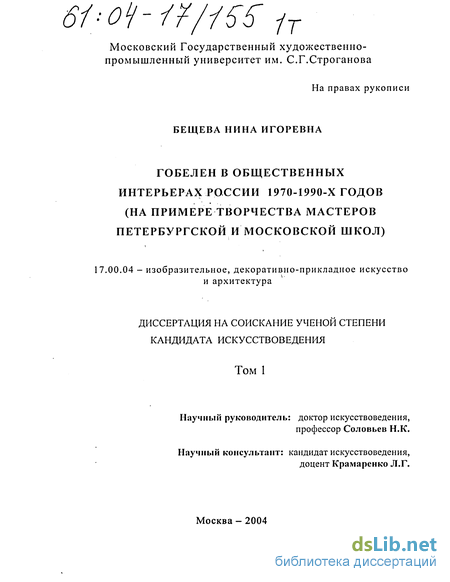 61:04-17/155 1т

Московский Государственный художественно-промышленный университет им. С.Г.Строганова

На правах рукописи

БЕЩЕВА НИНА ИГОРЕВНА

ГОБЕЛЕН В ОБЩЕСТВЕННЫХ ИНТЕРЬЕРАХ РОССИИ 1970-1990-Х ГОДОВ (НА ПРИМЕРЕ ТВОРЧЕСТВА МАСТЕРОВ ПЕТЕРБУРГСКОЙ И МОСКОВСКОЙ ШКОЛ)

17.00.04 – изобразительное, декоративно-прикладное искусство и архитектура

ДИССЕРТАЦИЯ НА СОИСКАНИЕ УЧЕНОЙ СТЕПЕНИ КАНДИДАТА ИСКУССТВОВЕДЕНИЯ

Том 1

Научный руководитель: доктор искусствоведения, профессор Соловьев Н.К.

Научный консультант: кандидат искусствоведения, доцент Крамаренко Л.Г.

Москва – 2004

dsLib.net
библиотека диссертаций